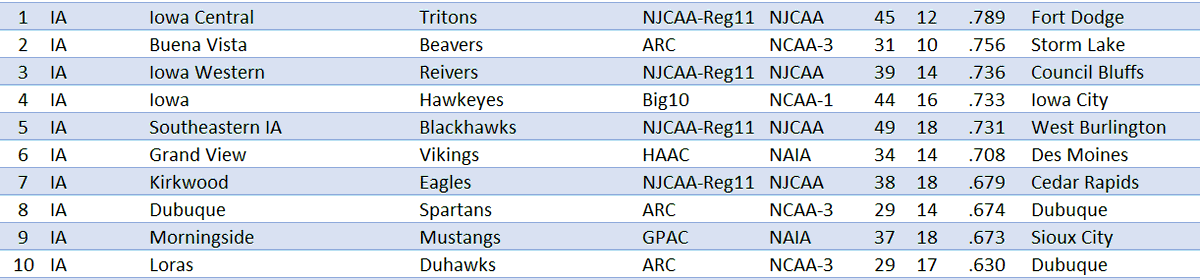 | 1 | IA | Iowa Central | Tritons | NJCAA-Reg11 | NJCAA | 45 | 12 | .789 | Fort Dodge |
|---|---|---|---|---|---|---|---|---|---|
| 2 | IA | Buena Vista | Beavers | ARC | NCAA-3 | 31 | 10 | .756 | Storm Lake |
| 3 | IA | Iowa Western | Reivers | NJCAA-Reg11 | NJCAA | 39 | 14 | .736 | Council Bluffs |
| 4 | IA | Iowa | Hawkeyes | Big10 | NCAA-1 | 44 | 16 | .733 | Iowa City |
| 5 | IA | Southeastern IA | Blackhawks | NJCAA-Reg11 | NJCAA | 49 | 18 | .731 | West Burlington |
| 6 | IA | Grand View | Vikings | HAAC | NAIA | 34 | 14 | .708 | Des Moines |
| 7 | IA | Kirkwood | Eagles | NJCAA-Reg11 | NJCAA | 38 | 18 | .679 | Cedar Rapids |
| 8 | IA | Dubuque | Spartans | ARC | NCAA-3 | 29 | 14 | .674 | Dubuque |
| 9 | IA | Morningside | Mustangs | GPAC | NAIA | 37 | 18 | .673 | Sioux City |
| 10 | IA | Loras | Duhawks | ARC | NCAA-3 | 29 | 17 | .630 | Dubuque |